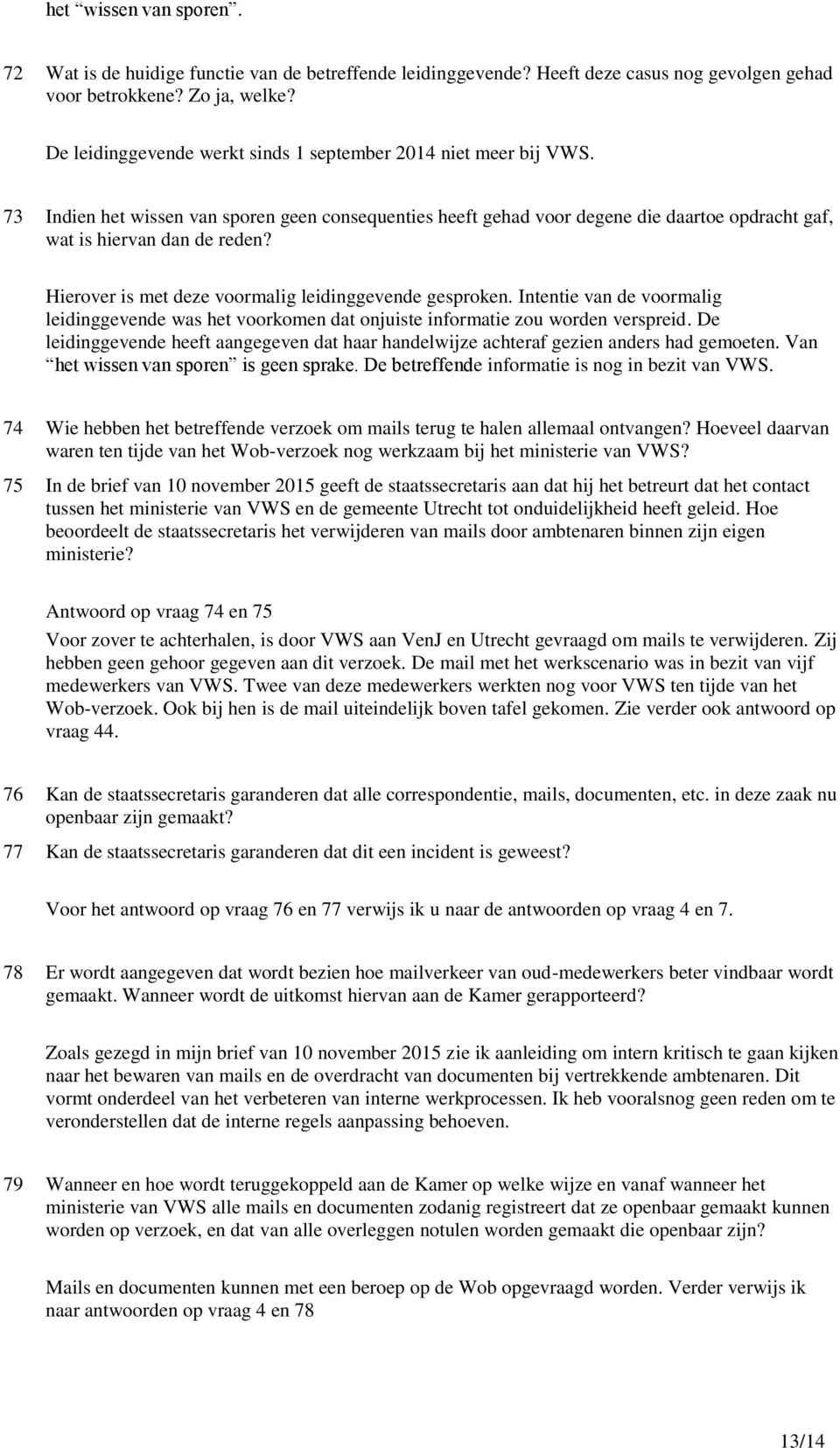 het “wissen van sporen”.

72 Wat is de huidige functie van de betreffende leidinggevende? Heeft deze casus nog gevolgen gehad voor betrokkene? Zo ja, welke?

De leidinggevende werkt sinds 1 september 2014 niet meer bij VWS.

73 Indien het wissen van sporen geen consequenties heeft gehad voor degene die daartoe opdracht gaf, wat is hiervan dan de reden?

Hierover is met deze voormalig leidinggevende gesproken. Intentie van de voormalig leidinggevende was het voorkomen dat onjuiste informatie zou worden verspreid. De leidinggevende heeft aangegeven dat haar handelwijze achteraf gezien anders had gemoeten. Van “het wissen van sporen” is geen sprake. De betreffende informatie is nog in bezit van VWS.

74 Wie hebben het betreffende verzoek om mails terug te halen allemaal ontvangen? Hoeveel daarvan waren ten tijde van het Wob-verzoek nog werkzaam bij het ministerie van VWS?

75 In de brief van 10 november 2015 geeft de staatssecretaris aan dat hij het betreurt dat het contact tussen het ministerie van VWS en de gemeente Utrecht tot onduidelijkheid heeft geleid. Hoe beoordeelt de staatssecretaris het verwijderen van mails door ambtenaren binnen zijn eigen ministerie?

Antwoord op vraag 74 en 75

Voor zover te achterhalen, is door VWS aan VenJ en Utrecht gevraagd om mails te verwijderen. Zij hebben geen gehoor gegeven aan dit verzoek. De mail met het werkscenario was in bezit van vijf medewerkers van VWS. Twee van deze medewerkers werkten nog voor VWS ten tijde van het Wob-verzoek. Ook bij hen is de mail uiteindelijk boven tafel gekomen. Zie verder ook antwoord op vraag 44.

76 Kan de staatssecretaris garanderen dat alle correspondentie, mails, documenten, etc. in deze zaak nu openbaar zijn gemaakt?

77 Kan de staatssecretaris garanderen dat dit een incident is geweest?

Voor het antwoord op vraag 76 en 77 verwijs ik u naar de antwoorden op vraag 4 en 7.

78 Er wordt aangegeven dat wordt bezien hoe mailverkeer van oud-medewerkers beter vindbaar wordt gemaakt. Wanneer wordt de uitkomst hiervan aan de Kamer gerapporteerd?

Zoals gezegd in mijn brief van 10 november 2015 zie ik aanleiding om intern kritisch te gaan kijken naar het bewaren van mails en de overdracht van documenten bij vertrekkende ambtenaren. Dit vormt onderdeel van het verbeteren van interne werkprocessen. Ik heb vooralsnog geen reden om te veronderstellen dat de interne regels aanpassing behoeven.

79 Wanneer en hoe wordt teruggekoppeld aan de Kamer op welke wijze en vanaf wanneer het ministerie van VWS alle mails en documenten zodanig registreert dat ze openbaar gemaakt kunnen worden op verzoek, en dat van alle overleggen notulen worden gemaakt die openbaar zijn?

Mails en documenten kunnen met een beroep op de Wob opgevraagd worden. Verder verwijs ik naar antwoorden op vraag 4 en 78

13/14